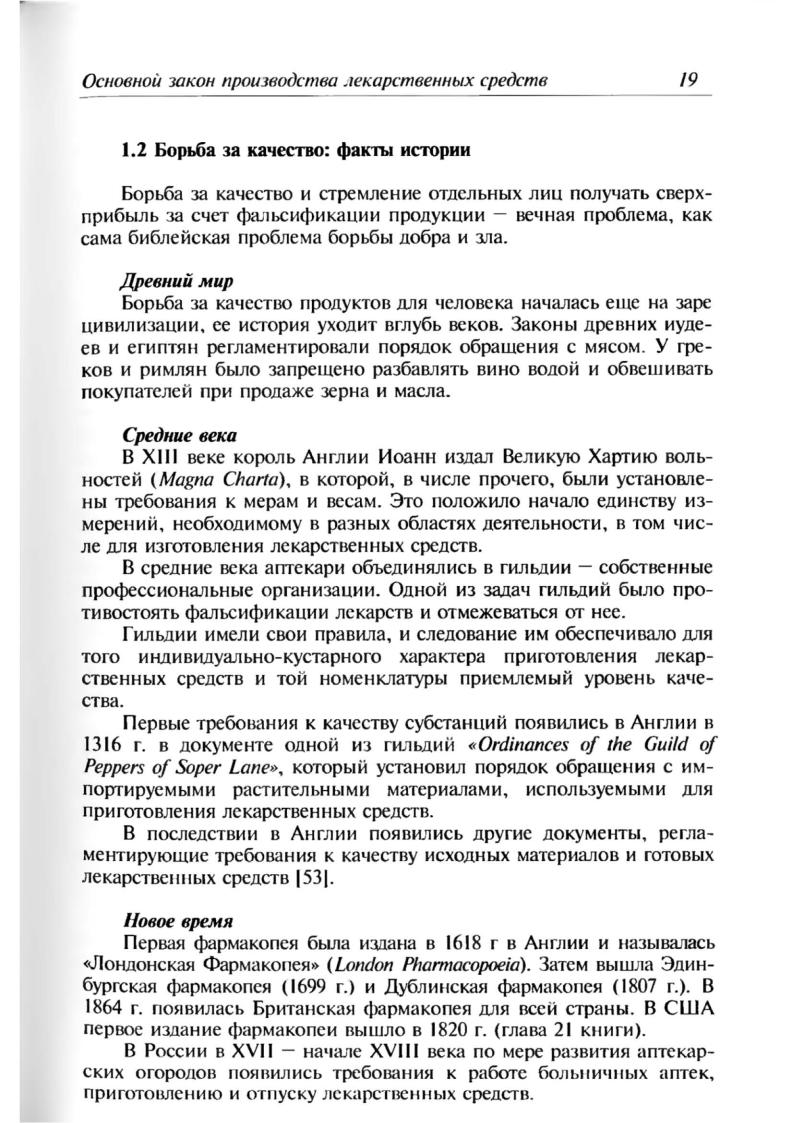 Основной закон производства лекарственных средств 19

1.2 Борьба за качество: факты истории

Борьба за качество и стремление отдельных лиц получать сверхприбыль за счет фальсификации продукции — вечная проблема, как сама библейская проблема борьбы добра и зла.

Древний мир
Борьба за качество продуктов для человека началась еще на заре цивилизации, ее история уходит вглубь веков. Законы древних иудеев и египтян регламентировали порядок обращения с мясом. У греков и римлян было запрещено разбавлять вино водой и обвешивать покупателей при продаже зерна и масла.

Средние века
В XIII веке король Англии Иоанн издал Великую Хартию вольностей (Magna Charta), в которой, в числе прочего, были установлены требования к мерам и весам. Это положило начало единству измерений, необходимому в разных областях деятельности, в том числе для изготовления лекарственных средств.

В средние века аптекари объединялись в гильдии — собственные профессиональные организации. Одной из задач гильдий было противостоять фальсификации лекарств и отмежеваться от нее.

Гильдии имели свои правила, и следование им обеспечивало для того индивидуально-кустарного характера приготовления лекарственных средств и той номенклатуры приемлемый уровень качества.

Первые требования к качеству субстанций появились в Англии в 1316 г. в документе одной из гильдий «Ordinances of the Guild of Peppers of Soper Lane», который установил порядок обращения с импортируемыми растительными материалами, используемыми для приготовления лекарственных средств.

В последствии в Англии появились другие документы, регламентирующие требования к качеству исходных материалов и готовых лекарственных средств [53].

Новое время
Первая фармакопея была издана в 1618 г в Англии и называлась «Лондонская Фармакопея» (London Pharmacopoeia). Затем вышла Эдинбургская фармакопея (1699 г.) и Дублинская фармакопея (1807 г.). В 1864 г. появилась Британская фармакопея для всей страны. В США первое издание фармакопеи вышло в 1820 г. (глава 21 книги).

В России в XVII — начале XVIII века по мере развития аптекарских огородов появились требования к работе больничных аптек, приготовлению и отпуску лекарственных средств.